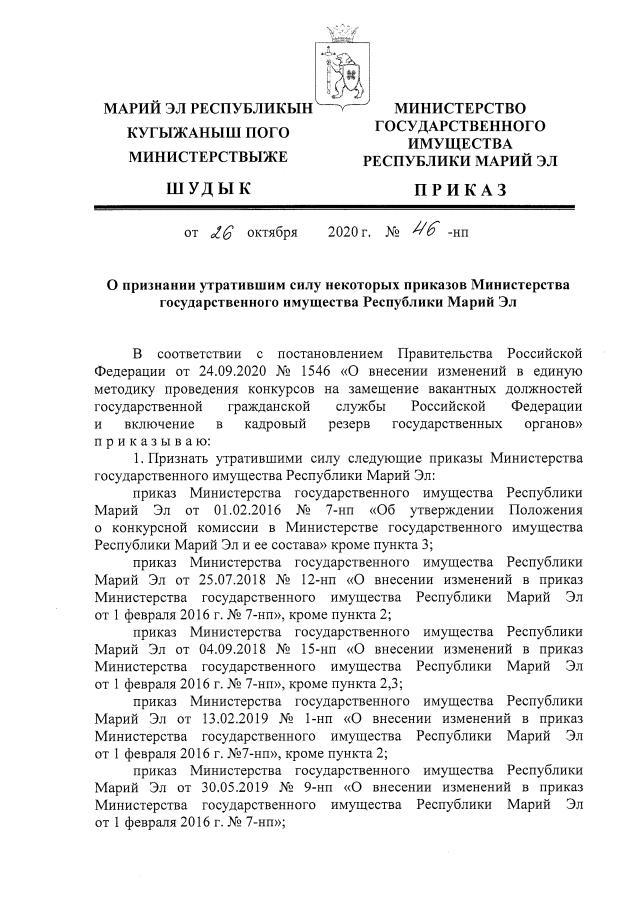 МАРИЙ ЭЛ РЕСПУБЛИКЫН КУГЫЖАНЫШ ПОГО МИНИСТЕРСТВЫЖЕ

ШУДЫК

МИНИСТЕРСТВО ГОСУДАРСТВЕННОГО ИМУЩЕСТВА РЕСПУБЛИКИ МАРИЙ ЭЛ

ПРИКАЗ

от 26 октября 2020 г. № 46 -нп

О признании утратившим силу некоторых приказов Министерства государственного имущества Республики Марий Эл

В соответствии с постановлением Правительства Российской Федерации от 24.09.2020 № 1546 «О внесении изменений в единую методику проведения конкурсов на замещение вакантных должностей государственной гражданской службы Российской Федерации и включение в кадровый резерв государственных органов» приказываю:

1. Признать утратившими силу следующие приказы Министерства государственного имущества Республики Марий Эл:

приказ Министерства государственного имущества Республики Марий Эл от 01.02.2016 № 7-нп «Об утверждении Положения о конкурсной комиссии в Министерстве государственного имущества Республики Марий Эл и ее состава» кроме пункта 3;

приказ Министерства государственного имущества Республики Марий Эл от 25.07.2018 № 12-нп «О внесении изменений в приказ Министерства государственного имущества Республики Марий Эл от 1 февраля 2016 г. № 7-нп», кроме пункта 2;

приказ Министерства государственного имущества Республики Марий Эл от 04.09.2018 № 15-нп «О внесении изменений в приказ Министерства государственного имущества Республики Марий Эл от 1 февраля 2016 г. № 7-нп», кроме пункта 2,3;

приказ Министерства государственного имущества Республики Марий Эл от 13.02.2019 № 1-нп «О внесении изменений в приказ Министерства государственного имущества Республики Марий Эл от 1 февраля 2016 г. №7-нп», кроме пункта 2;

приказ Министерства государственного имущества Республики Марий Эл от 30.05.2019 № 9-нп «О внесении изменений в приказ Министерства государственного имущества Республики Марий Эл от 1 февраля 2016 г. № 7-нп»;